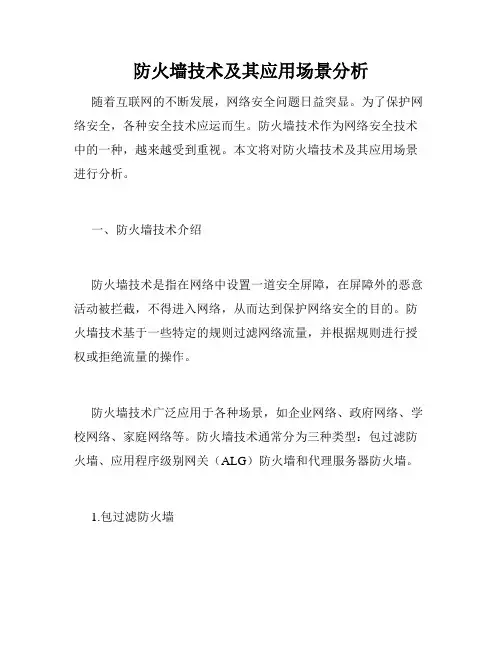 防火墙技术及其应用场景分析

随着互联网的不断发展，网络安全问题日益突显。为了保护网络安全，各种安全技术应运而生。防火墙技术作为网络安全技术中的一种，越来越受到重视。本文将对防火墙技术及其应用场景进行分析。

一、防火墙技术介绍

防火墙技术是指在网络中设置一道安全屏障，在屏障外的恶意活动被拦截，不得进入网络，从而达到保护网络安全的目的。防火墙技术基于一些特定的规则过滤网络流量，并根据规则进行授权或拒绝流量的操作。

防火墙技术广泛应用于各种场景，如企业网络、政府网络、学校网络、家庭网络等。防火墙技术通常分为三种类型：包过滤防火墙、应用程序级别网关（ALG）防火墙和代理服务器防火墙。

1.包过滤防火墙